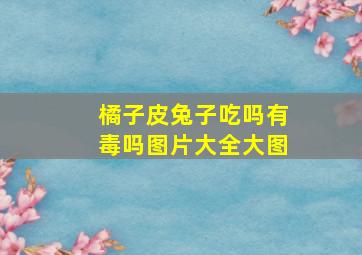 橘子皮兔子吃吗有毒吗图片大全大图